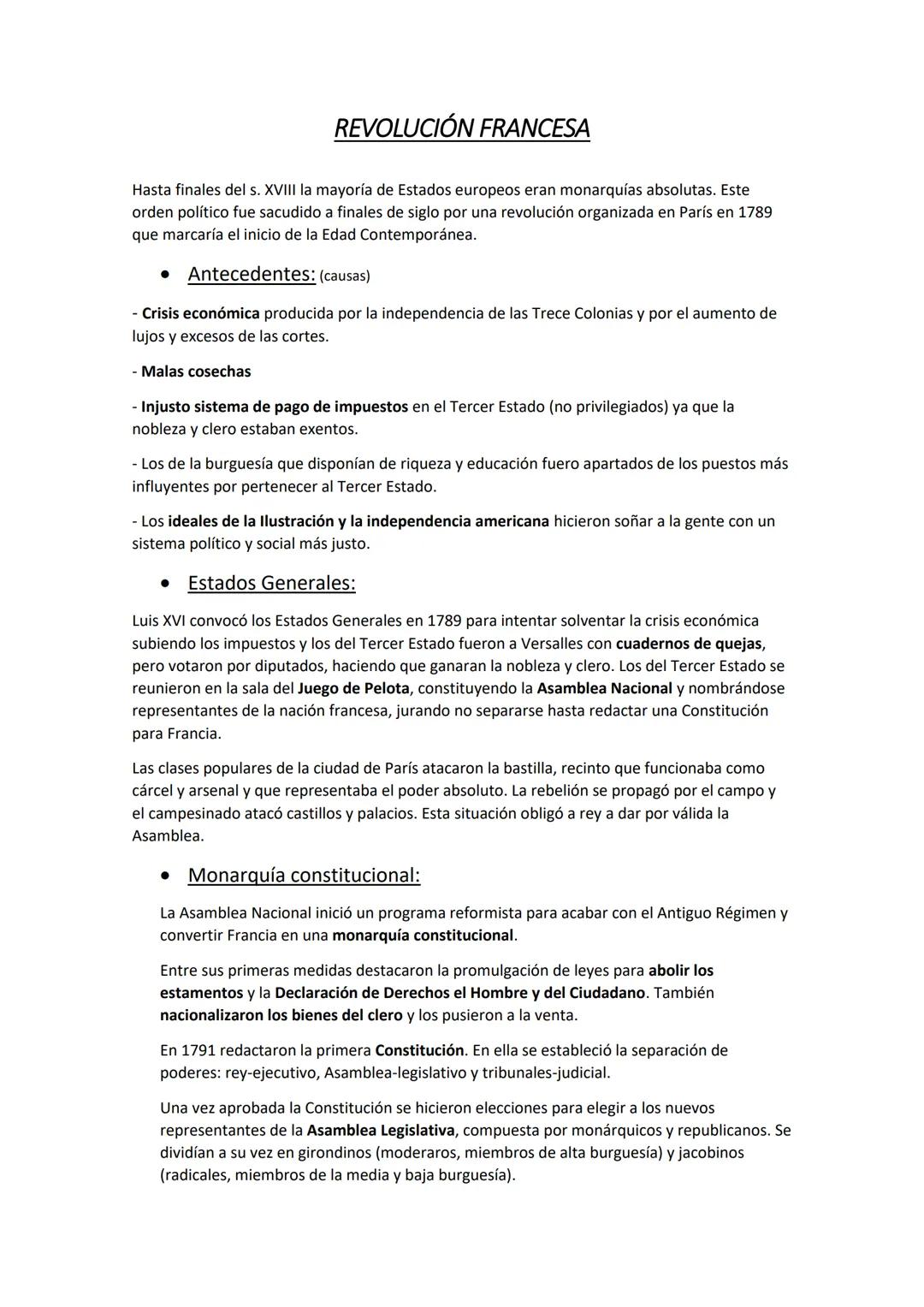 REVOLUCIÓN FRANCESA

Hasta finales del s. XVIII la mayoría de Estados europeos eran monarquías absolutas. Este orden político fue sacudido a finales de siglo por una revolución organizada en París en 1789 que marcaría el inicio de la Edad Contemporánea.

• Antecedentes: (causas)

- Crisis económica producida por la independencia de las Trece Colonias y por el aumento de lujos y excesos de las cortes.

- Malas cosechas

- Injusto sistema de pago de impuestos en el Tercer Estado (no privilegiados) ya que la nobleza y clero estaban exentos.

- Los de la burguesía que disponían de riqueza y educación fuero apartados de los puestos más influyentes por pertenecer al Tercer Estado.

- Los ideales de la Ilustración y la independencia americana hicieron soñar a la gente con un sistema político y social más justo.

• Estados Generales:

Luis XVI convocó los Estados Generales en 1789 para intentar solventar la crisis económica subiendo los impuestos y los del Tercer Estado fueron a Versalles con cuadernos de quejas, pero votaron por diputados, haciendo que ganaran la nobleza y clero. Los del Tercer Estado se reunieron en la sala del Juego de Pelota, constituyendo la Asamblea Nacional y nombrándose representantes de la nación francesa, jurando no separarse hasta redactar una Constitución para Francia.

Las clases populares de la ciudad de París atacaron la bastilla, recinto que funcionaba como cárcel y arsenal y que representaba el poder absoluto. La rebelión se propagó por el campo y el campesinado atacó castillos y palacios. Esta situación obligó a rey a dar por válida la Asamblea.

• Monarquía constitucional:

La Asamblea Nacional inició un programa reformista para acabar con el Antiguo Régimen y convertir Francia en una monarquía constitucional.

Entre sus primeras medidas destacaron la promulgación de leyes para abolir los estamentos y la Declaración de Derechos el Hombre y del Ciudadano. También nacionalizaron los bienes del clero y los pusieron a la venta.

En 1791 redactaron la primera Constitución. En ella se estableció la separación de poderes: rey-ejecutivo, Asamblea-legislativo y tribunales-judicial.

Una vez aprobada la Constitución se hicieron elecciones para elegir a los nuevos representantes de la Asamblea Legislativa, compuesta por monárquicos y republicanos. Se dividían a su vez en girondinos (moderaros, miembros de alta burguesía) y jacobinos (radicales, miembros de la media y baja burguesía).